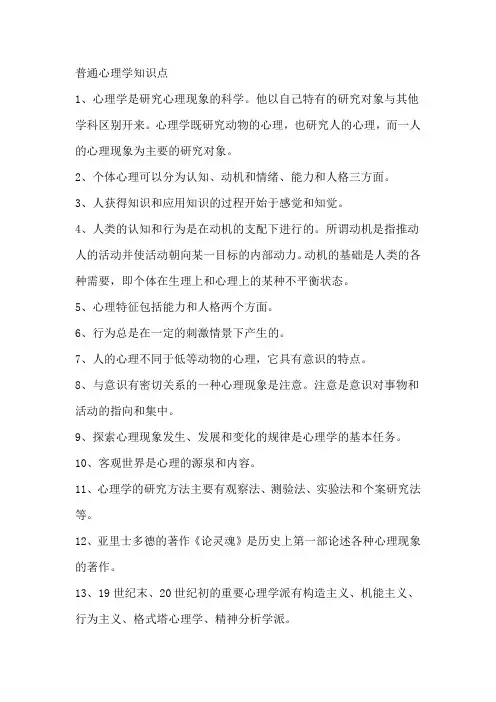 普通心理学知识点

1、心理学是研究心理现象的科学。他以自己特有的研究对象与其他学科区别开来。心理学既研究动物的心理，也研究人的心理，而一人的心理现象为主要的研究对象。

2、个体心理可以分为认知、动机和情绪、能力和人格三方面。

3、人获得知识和应用知识的过程开始于感觉和知觉。

4、人类的认知和行为是在动机的支配下进行的。所谓动机是指推动人的活动并使活动朝向某一目标的内部动力。动机的基础是人类的各种需要，即个体在生理上和心理上的某种不平衡状态。

5、心理特征包括能力和人格两个方面。

6、行为总是在一定的刺激情景下产生的。

7、人的心理不同于低等动物的心理，它具有意识的特点。

8、与意识有密切关系的一种心理现象是注意。注意是意识对事物和活动的指向和集中。

9、探索心理现象发生、发展和变化的规律是心理学的基本任务。

10、客观世界是心理的源泉和内容。

11、心理学的研究方法主要有观察法、测验法、实验法和个案研究法等。

12、亚里士多德的著作《论灵魂》是历史上第一部论述各种心理现象的著作。

13、19世纪末、20世纪初的重要心理学派有构造主义、机能主义、行为主义、格式塔心理学、精神分析学派。